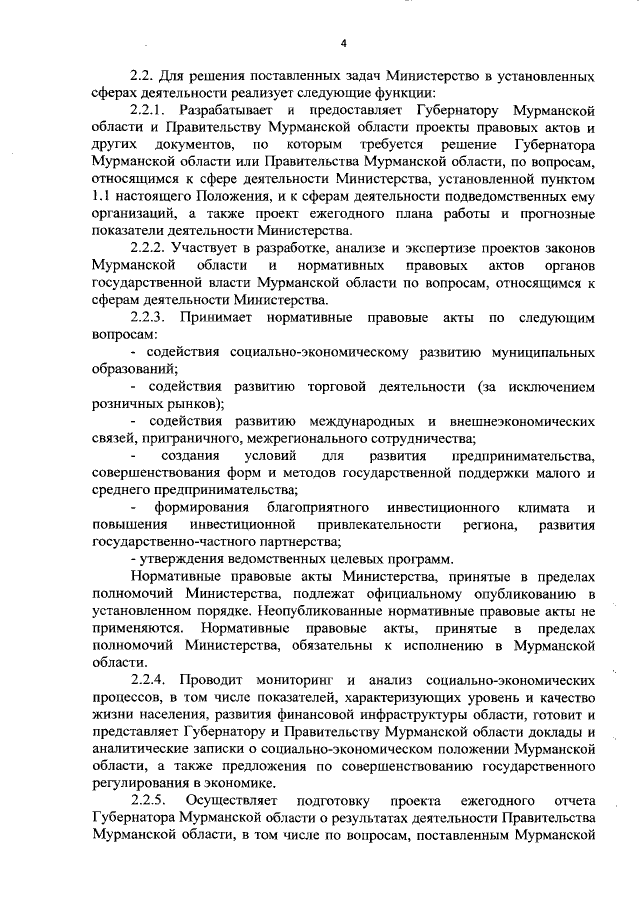 4

2.2. Для решения поставленных задач Министерство в установленных сферах деятельности реализует следующие функции:

2.2.1. Разрабатывает и предоставляет Губернатору Мурманской области и Правительству Мурманской области проекты правовых актов и других документов, по которым требуется решение Губернатора Мурманской области или Правительства Мурманской области, по вопросам, относящимся к сфере деятельности Министерства, установленной пунктом 1.1 настоящего Положения, и к сферам деятельности подведомственных ему организаций, а также проект ежегодного плана работы и прогнозные показатели деятельности Министерства.

2.2.2. Участвует в разработке, анализе и экспертизе проектов законов Мурманской области и нормативных правовых актов органов государственной власти Мурманской области по вопросам, относящимся к сферам деятельности Министерства.

2.2.3. Принимает нормативные правовые акты по следующим вопросам:

- содействия социально-экономическому развитию муниципальных образований;

- содействия развитию торговой деятельности (за исключением розничных рынков);

- содействия развитию международных и внешнеэкономических связей, приграничного, межрегионального сотрудничества;

- создания условий для развития предпринимательства, совершенствования форм и методов государственной поддержки малого и среднего предпринимательства;

- формирования благоприятного инвестиционного климата и повышения инвестиционной привлекательности региона, развития государственно-частного партнерства;

- утверждения ведомственных целевых программ.

Нормативные правовые акты Министерства, принятые в пределах полномочий Министерства, подлежат официальному опубликованию в установленном порядке. Неопубликованные нормативные правовые акты не применяются. Нормативные правовые акты, принятые в пределах полномочий Министерства, обязательны к исполнению в Мурманской области.

2.2.4. Проводит мониторинг и анализ социально-экономических процессов, в том числе показателей, характеризующих уровень и качество жизни населения, развития финансовой инфраструктуры области, готовит и представляет Губернатору и Правительству Мурманской области доклады и аналитические записки о социально-экономическом положении Мурманской области, а также предложения по совершенствованию государственного регулирования в экономике.

2.2.5. Осуществляет подготовку проекта ежегодного отчета Губернатора Мурманской области о результатах деятельности Правительства Мурманской области, в том числе по вопросам, поставленным Мурманской